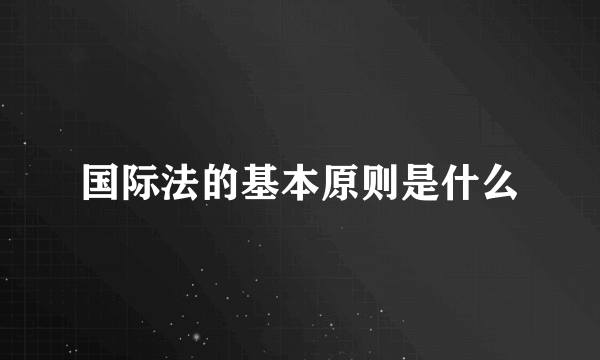 国际法的基本原则是什么